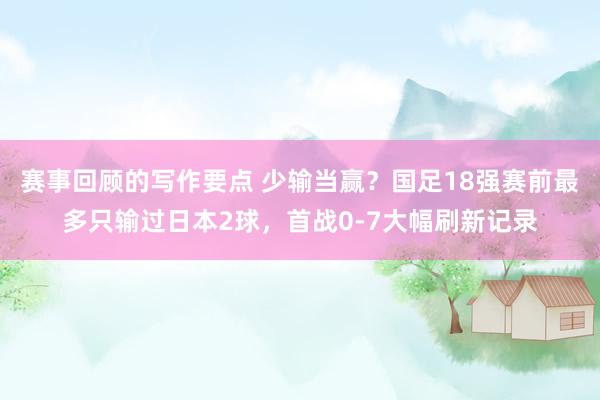 赛事回顾的写作要点 少输当赢？国足18强赛前最多只输过日本2球，首战0-7大幅刷新记录